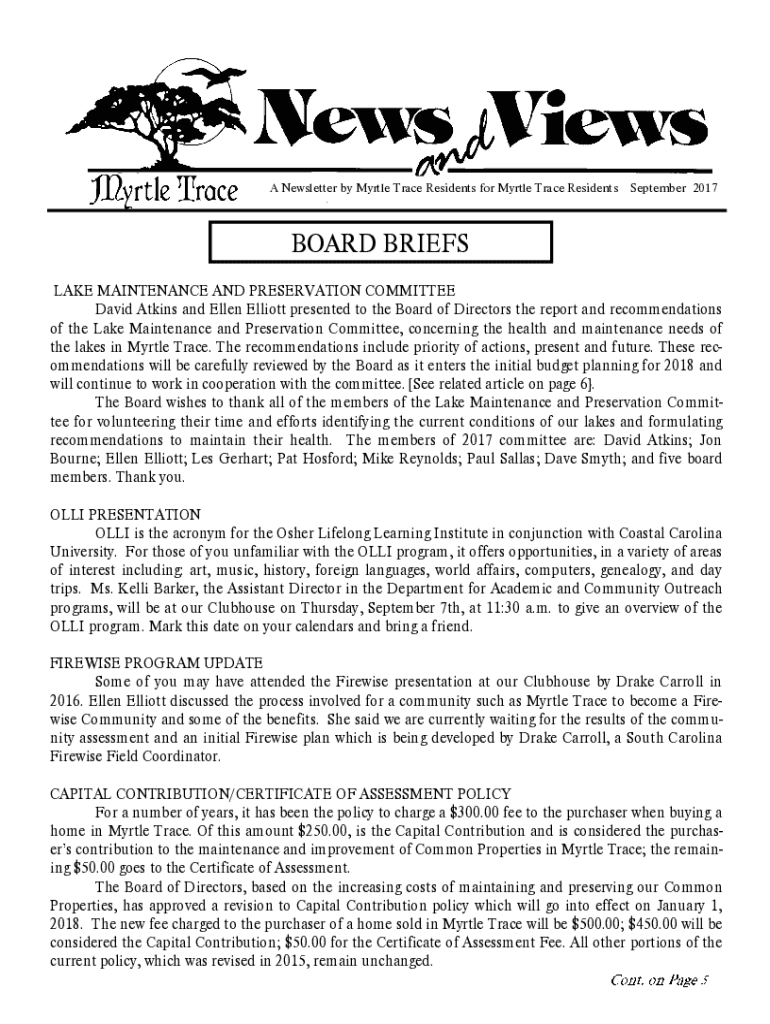 News and Views

Myrtle Trace

A Newsletter by Myrtle Trace Residents for Myrtle Trace Residents September 2017

BOARD BRIEFS

LAKE MAINTENANCE AND PRESERVATION COMMITTEE

David Atkins and Ellen Elliott presented to the Board of Directors the report and recommendations of the Lake Maintenance and Preservation Committee, concerning the health and maintenance needs of the lakes in Myrtle Trace. The recommendations include priority of actions, present and future. These recommendations will be carefully reviewed by the Board as it enters the initial budget planning for 2018 and will continue to work in cooperation with the committee. [See related article on page 6].

The Board wishes to thank all of the members of the Lake Maintenance and Preservation Committee for volunteering their time and efforts identifying the current conditions of our lakes and formulating recommendations to maintain their health. The members of 2017 committee are: David Atkins; Jon Bourne; Ellen Elliott; Les Gerhart; Pat Hosford; Mike Reynolds; Paul Sallas; Dave Smyth; and five board members. Thank you.

OLLI PRESENTATION

OLLI is the acronym for the Osher Lifelong Learning Institute in conjunction with Coastal Carolina University. For those of you unfamiliar with the OLLI program, it offers opportunities, in a variety of areas of interest including: art, music, history, foreign languages, world affairs, computers, genealogy, and day trips. Ms. Kelli Barker, the Assistant Director in the Department for Academic and Community Outreach programs, will be at our Clubhouse on Thursday, September 7th, at 11:30 a.m. to give an overview of the OLLI program. Mark this date on your calendars and bring a friend.

FIREWISE PROGRAM UPDATE

Some of you may have attended the Firewise presentation at our Clubhouse by Drake Carroll in 2016. Ellen Elliott discussed the process involved for a community such as Myrtle Trace to become a Firewise Community and some of the benefits. She said we are currently waiting for the results of the community assessment and an initial Firewise plan which is being developed by Drake Carroll, a South Carolina Firewise Field Coordinator.

CAPITAL CONTRIBUTION/CERTIFICATE OF ASSESSMENT POLICY

For a number of years, it has been the policy to charge a $300.00 fee to the purchaser when buying a home in Myrtle Trace. Of this amount $250.00, is the Capital Contribution and is considered the purchaser's contribution to the maintenance and improvement of Common Properties in Myrtle Trace; the remaining $50.00 goes to the Certificate of Assessment.

The Board of Directors, based on the increasing costs of maintaining and preserving our Common Properties, has approved a revision to Capital Contribution policy which will go into effect on January 1, 2018. The new fee charged to the purchaser of a home sold in Myrtle Trace will be $500.00; $450.00 will be considered the Capital Contribution; $50.00 for the Certificate of Assessment Fee. All other portions of the current policy, which was revised in 2015, remain unchanged.

Cont. on Page 5